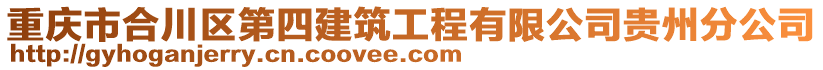 重庆市合川区第四建筑工程有限公司贵州分公司
http://gyhoganjerry.cn.coovee.com